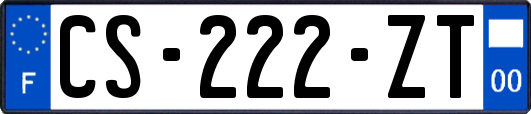 F
CS-222-ZT
00